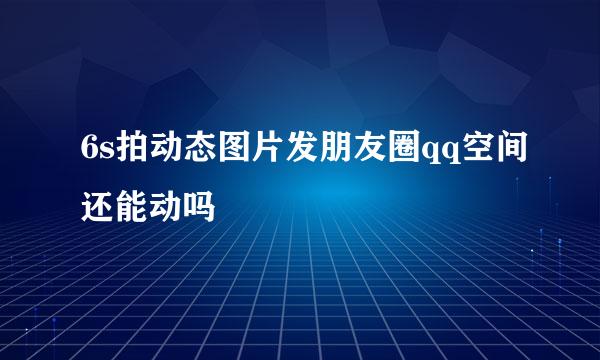 6s拍动态图片发朋友圈qq空间还能动吗